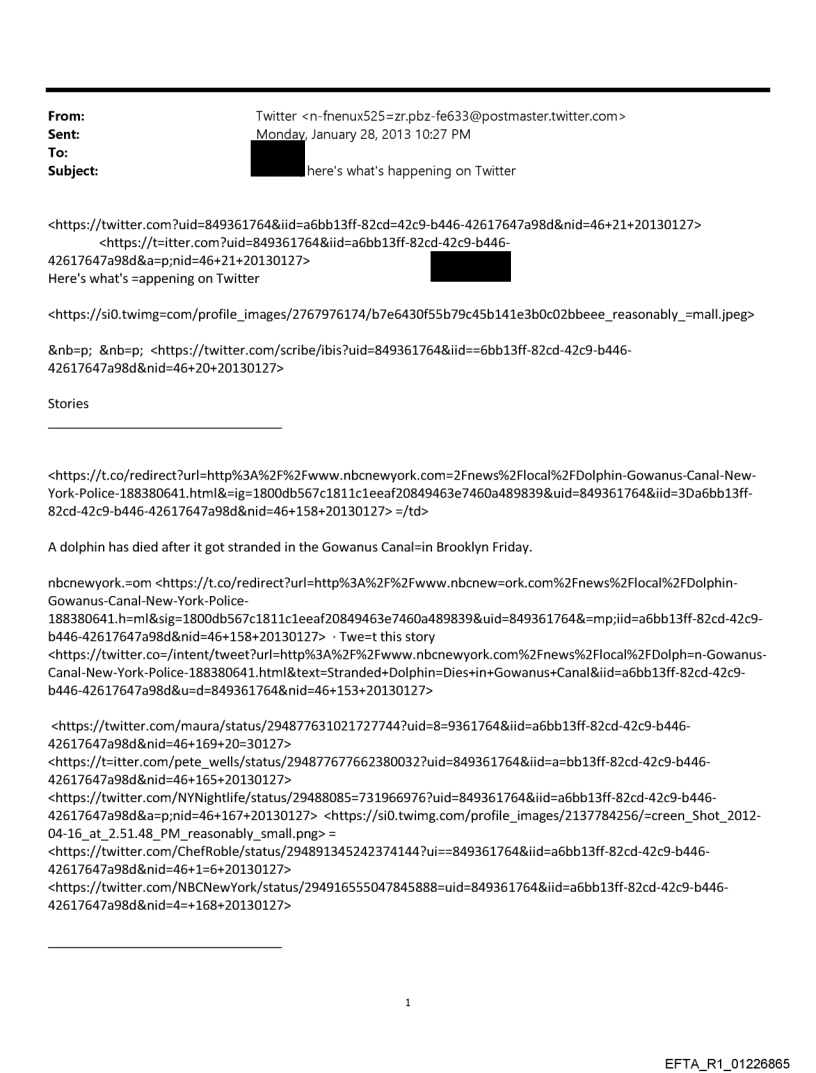 From: Twitter <n-fnenux525=zr.pbz-fe633@postmaster.twitter.com>
Sent: Monday, January 28, 2013 10:27 PM
To:
Subject: here's what's happening on Twitter

<https://twitter.com?uid=849361764&iid=a6bb13ff-82cd=42c9-b446-42617647a98d&nid=46+21+20130127>
<https://t=itter.com?uid=849361764&iid=a6bb13ff-82cd-42c9-b446-42617647a98d&a=p;nid=46+21+20130127>
Here's what's =appening on Twitter

<https://si0.twimg=com/profile_images/2767976174/b7e6430f55b79c45b141e3b0c02bbeee_reasonably_=mall.jpeg>

&nb=p; &nb=p; <https://twitter.com/scribe/ibis?uid=849361764&iid==6bb13ff-82cd-42c9-b446-42617647a98d&nid=46+20+20130127>

Stories

<https://t.co/redirect?url=http%3A%2F%2Fwww.nbcnewyork.com=2Fnews%2Flocal%2FDolphin-Gowanus-Canal-New-York-Police-188380641.html&=ig=1800db567c1811c1eeaf20849463e7460a489839&uid=849361764&iid=3Da6bb13ff-82cd-42c9-b446-42617647a98d&nid=46+158+20130127> =/td>

A dolphin has died after it got stranded in the Gowanus Canal=in Brooklyn Friday.

nbcnewyork.=om <https://t.co/redirect?url=http%3A%2F%2Fwww.nbcnew=ork.com%2Fnews%2Flocal%2FDolphin-Gowanus-Canal-New-York-Police-188380641.h=ml&sig=1800db567c1811c1eeaf20849463e7460a489839&uid=849361764&=mp;iid=a6bb13ff-82cd-42c9-b446-42617647a98d&nid=46+158+20130127> · Twe=t this story <https://twitter.co=/intent/tweet?url=http%3A%2F%2Fwww.nbcnewyork.com%2Fnews%2Flocal%2FDolph=n-Gowanus-Canal-New-York-Police-188380641.html&text=Stranded+Dolphin=Dies+in+Gowanus+Canal&iid=a6bb13ff-82cd-42c9-b446-42617647a98d&u=d=849361764&nid=46+153+20130127>

<https://twitter.com/maura/status/294877631021727744?uid=8=9361764&iid=a6bb13ff-82cd-42c9-b446-42617647a98d&nid=46+169+20=30127>
<https://t=itter.com/pete_wells/status/294877677662380032?uid=849361764&iid=a=bb13ff-82cd-42c9-b446-42617647a98d&nid=46+165+20130127>
<https://twitter.com/NYNightlife/status/29488085=731966976?uid=849361764&iid=a6bb13ff-82cd-42c9-b446-42617647a98d&a=p;nid=46+167+20130127> <https://si0.twimg.com/profile_images/2137784256/=creen_Shot_2012-04-16_at_2.51.48_PM_reasonably_small.png> =
<https://twitter.com/ChefRoble/status/294891345242374144?ui==849361764&iid=a6bb13ff-82cd-42c9-b446-42617647a98d&nid=46+1=6+20130127>
<https://twitter.com/NBCNewYork/status/294916555047845888=uid=849361764&iid=a6bb13ff-82cd-42c9-b446-42617647a98d&nid=4=+168+20130127>

1

EFTA_R1_01226865